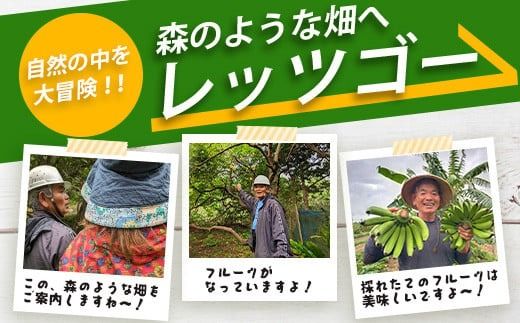 自然の中を大冒険！！

森のような畑へ
レッツゴー

この、森のような畑をご案内しますね〜！

フルーツがなっていますよ！

採れたてのフルーツは美味しいですよ〜！